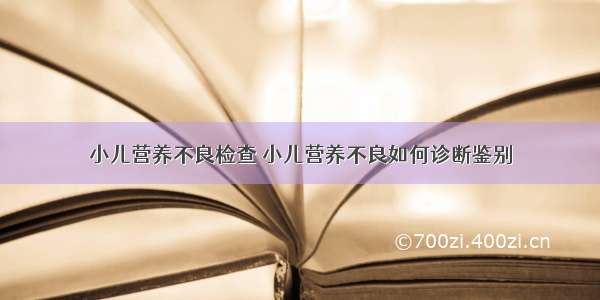 小儿营养不良检查 小儿营养不良如何诊断鉴别

©700zi.400zi.cn